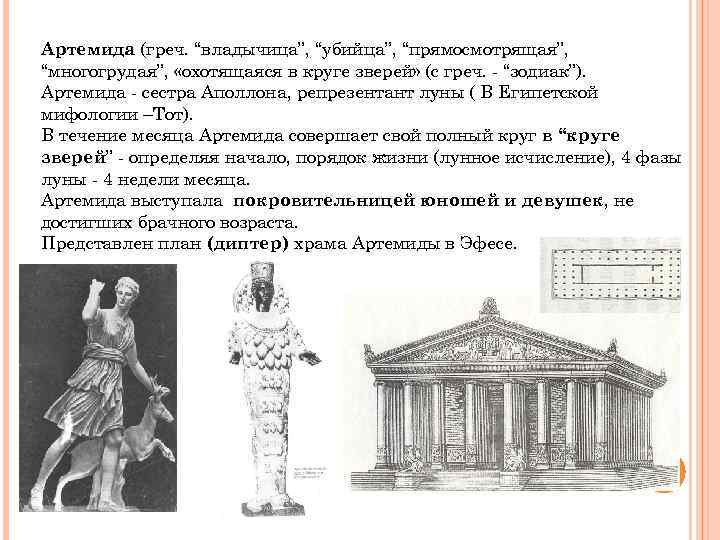 Артемида (греч. "владычица", "убийца", "прямосмотрящая", "многогрудая", «охотящаяся в круге зверей» (с греч. - "зодиак"). Артемида - сестра Аполлона, репрезентант луны ( В Египетской мифологии –Тот).

В течение месяца Артемида совершает свой полный круг в "круге зверей" - определяя начало, порядок жизни (лунное исчисление), 4 фазы луны - 4 недели месяца.

Артемида выступала покровительницей юношей и девушек, не достигших брачного возраста.

Представлен план (диптер) храма Артемиды в Эфесе.